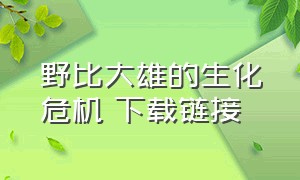 野比大雄的生化危机 下载链接